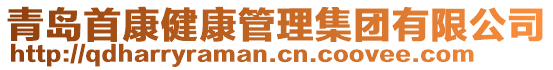 青岛首康健康管理集团有限公司
http://qdharryraman.cn.coovee.com